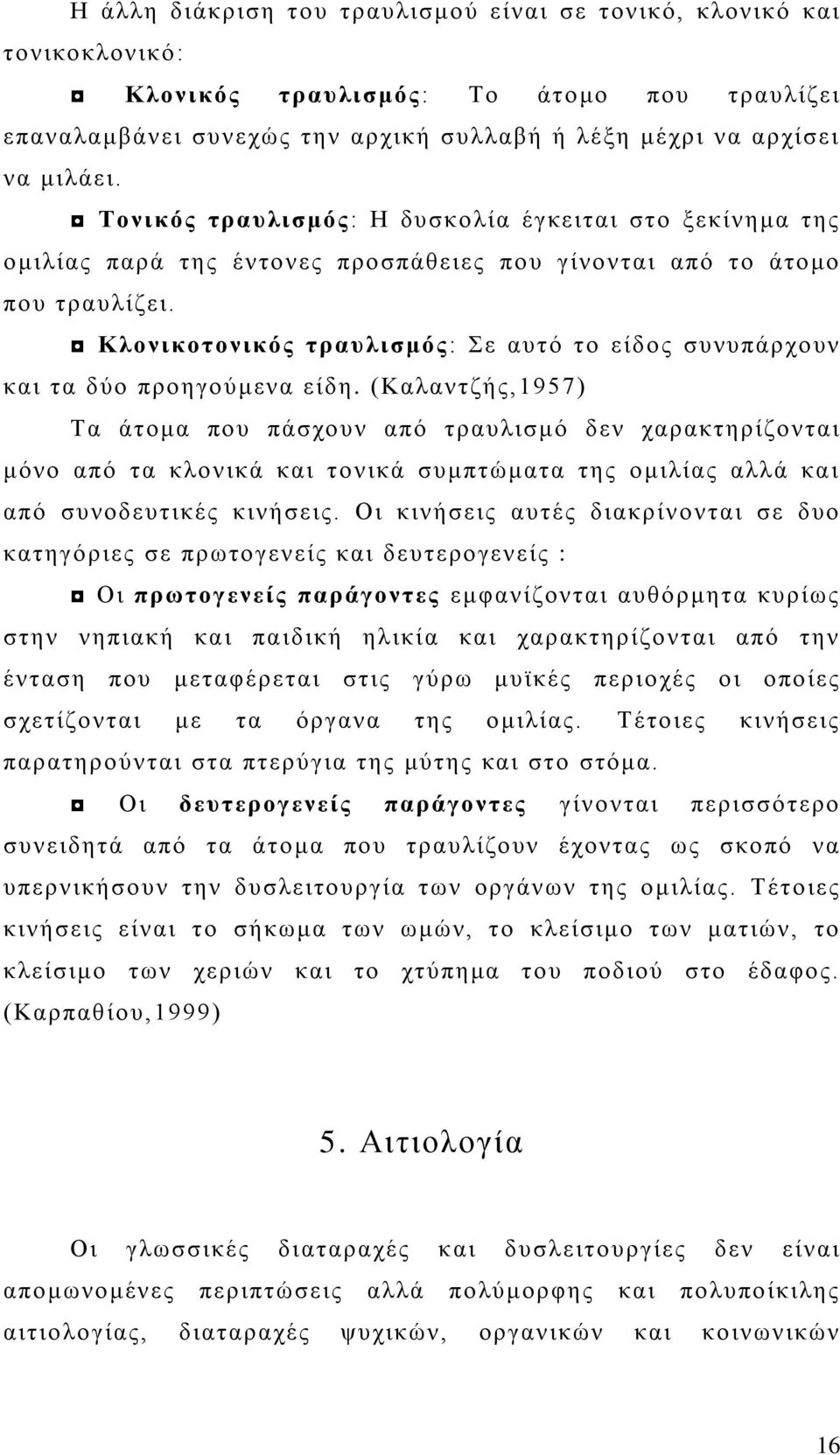 Η άλλη διάκριση του τραυλισμού είναι σε τονικό, κλονικό και τονικοκλονικό:

◘ Κλονικός τραυλισμός: Το άτομο που τραυλίζει επαναλαμβάνει συνεχώς την αρχική συλλαβή ή λέξη μέχρι να αρχίσει να μιλάει.

◘ Τονικός τραυλισμός: Η δυσκολία έγκειται στο ξεκίνημα της ομιλίας παρά της έντονες προσπάθειες που γίνονται από το άτομο που τραυλίζει.

◘ Κλονικοτονικός τραυλισμός: Σε αυτό το είδος συνυπάρχουν και τα δύο προηγούμενα είδη. (Καλαντζής,1957)

Τα άτομα που πάσχουν από τραυλισμό δεν χαρακτηρίζονται μόνο από τα κλονικά και τονικά συμπτώματα της ομιλίας αλλά και από συνοδευτικές κινήσεις. Οι κινήσεις αυτές διακρίνονται σε δυο κατηγόριες σε πρωτογενείς και δευτερογενείς :

◘ Οι πρωτογενείς παράγοντες εμφανίζονται αυθόρμητα κυρίως στην νηπιακή και παιδική ηλικία και χαρακτηρίζονται από την ένταση που μεταφέρεται στις γύρω μυϊκές περιοχές οι οποίες σχετίζονται με τα όργανα της ομιλίας. Τέτοιες κινήσεις παρατηρούνται στα πτερύγια της μύτης και στο στόμα.

◘ Οι δευτερογενείς παράγοντες γίνονται περισσότερο συνειδητά από τα άτομα που τραυλίζουν έχοντας ως σκοπό να υπερνικήσουν την δυσλειτουργία των οργάνων της ομιλίας. Τέτοιες κινήσεις είναι το σήκωμα των ωμών, το κλείσιμο των ματιών, το κλείσιμο των χεριών και το χτύπημα του ποδιού στο έδαφος. (Καρπαθίου,1999)

5. Αιτιολογία

Οι γλωσσικές διαταραχές και δυσλειτουργίες δεν είναι απομωνομένες περιπτώσεις αλλά πολύμορφης και πολυποίκιλης αιτιολογίας, διαταραχές ψυχικών, οργανικών και κοινωνικών

16